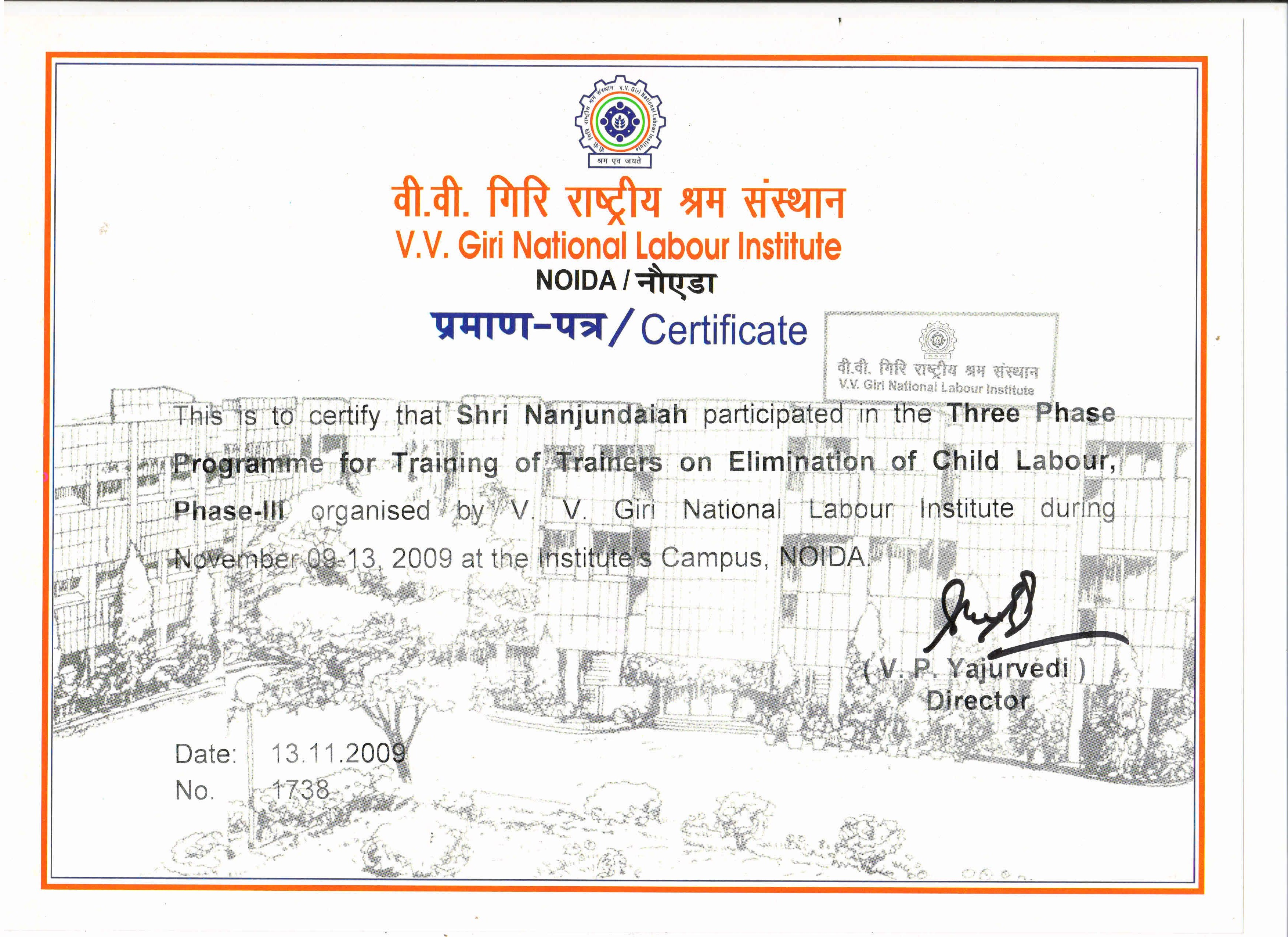 वी.वी. गिरि राष्ट्रीय श्रम संस्थान V.V. Giri National Labour Institute
श्रम एव जयते

वी.वी. गिरि राष्ट्रीय श्रम संस्थान
V.V. Giri National Labour Institute
NOIDA / नौएडा

प्रमाण-पत्र / Certificate

वी.वी. गिरि राष्ट्रीय श्रम संस्थान
V.V. Giri National Labour Institute

This is to certify that Shri Nanjundaiah participated in the Three Phase Programme for Training of Trainers on Elimination of Child Labour, Phase-III organised by V. V. Giri National Labour Institute during November 09-13, 2009 at the Institute's Campus, NOIDA.

( V. P. Yajurvedi )
Director

Date: 13.11.2009
No. 1738